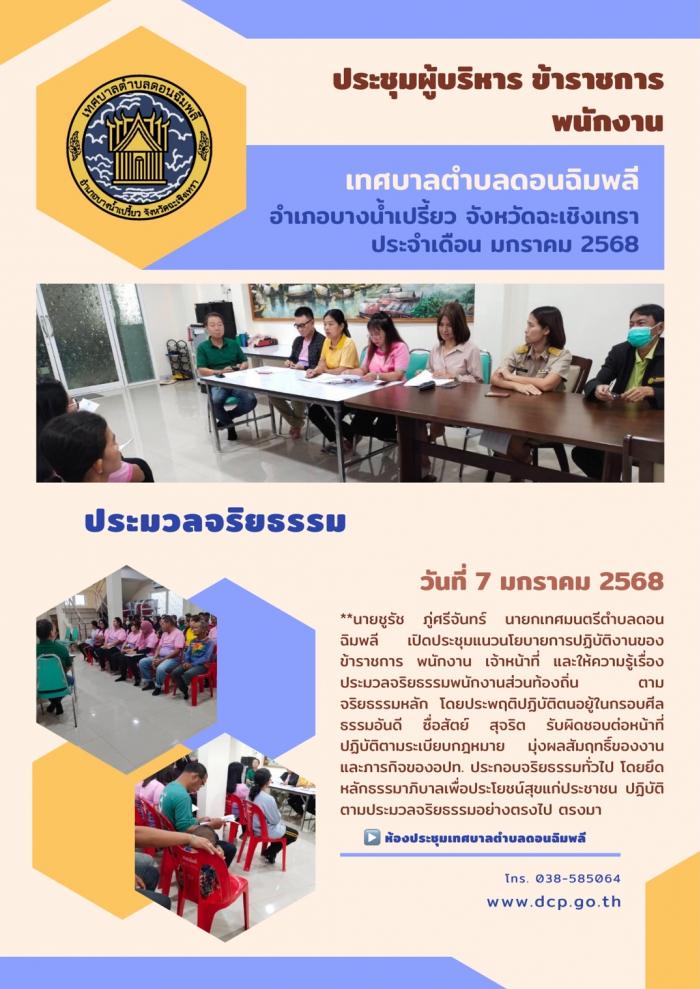 เทศบาลตำบลดอนฉิมพลี
อำเภอบางน้ำเปรี้ยว จังหวัดฉะเชิงเทรา

ประชุมผู้บริหาร ข้าราชการ
พนักงาน

เทศบาลตำบลดอนฉิมพลี
อำเภอบางน้ำเปรี้ยว จังหวัดฉะเชิงเทรา
ประจำเดือน มกราคม 2568

ประมวลจริยธรรม

วันที่ 7 มกราคม 2568

**นายชูรัช ภู่ศรีจันทร์ นายกเทศมนตรีตำบลดอนฉิมพลี เปิดประชุมแนวนโยบายการปฏิบัติงานของข้าราชการ พนักงาน เจ้าหน้าที่ และให้ความรู้เรื่องประมวลจริยธรรมพนักงานส่วนท้องถิ่น ตามจริยธรรมหลัก โดยประพฤติปฏิบัติตนอยู่ในกรอบศีลธรรมอันดี ซื่อสัตย์ สุจริต รับผิดชอบต่อหน้าที่ ปฏิบัติตามระเบียบกฎหมาย มุ่งผลสัมฤทธิ์ของงานและภารกิจของอปท. ประกอบจริยธรรมทั่วไป โดยยึดหลักธรรมาภิบาลเพื่อประโยชน์สุขแก่ประชาชน ปฏิบัติตามประมวลจริยธรรมอย่างตรงไป ตรงมา

ห้องประชุมเทศบาลตำบลดอนฉิมพลี

โทร. 038-585064
www.dcp.go.th